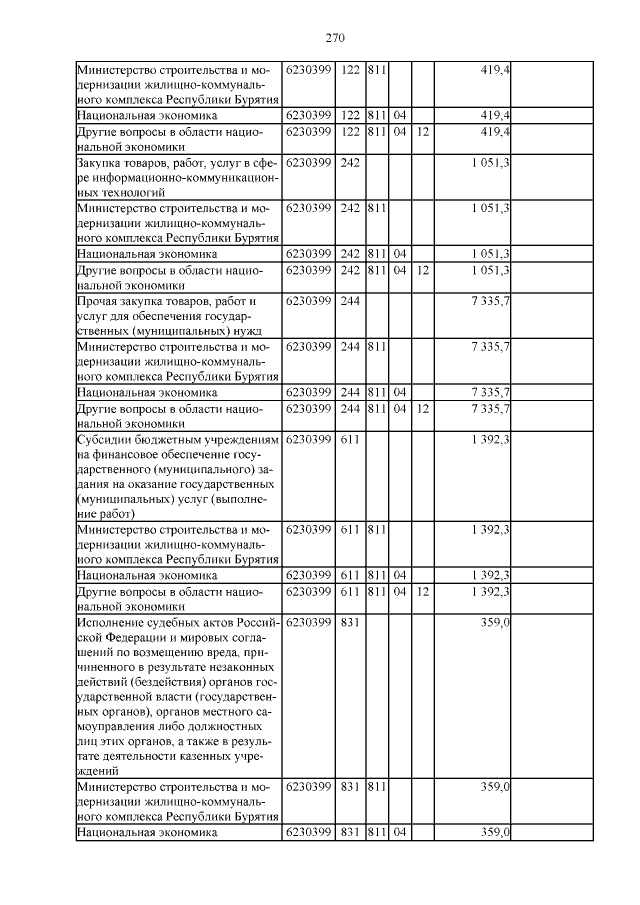 270

| | | | | | | | |
|---|---|---|---|---|---|---|---|
| Министерство строительства и модернизации жилищно-коммунального комплекса Республики Бурятия | 6230399 | 122 | 811 | | | 419,4 | |
| Национальная экономика | 6230399 | 122 | 811 | 04 | | 419,4 | |
| Другие вопросы в области национальной экономики | 6230399 | 122 | 811 | 04 | 12 | 419,4 | |
| Закупка товаров, работ, услуг в сфере информационно-коммуникационных технологий | 6230399 | 242 | | | | 1 051,3 | |
| Министерство строительства и модернизации жилищно-коммунального комплекса Республики Бурятия | 6230399 | 242 | 811 | | | 1 051,3 | |
| Национальная экономика | 6230399 | 242 | 811 | 04 | | 1 051,3 | |
| Другие вопросы в области национальной экономики | 6230399 | 242 | 811 | 04 | 12 | 1 051,3 | |
| Прочая закупка товаров, работ и услуг для обеспечения государственных (муниципальных) нужд | 6230399 | 244 | | | | 7 335,7 | |
| Министерство строительства и модернизации жилищно-коммунального комплекса Республики Бурятия | 6230399 | 244 | 811 | | | 7 335,7 | |
| Национальная экономика | 6230399 | 244 | 811 | 04 | | 7 335,7 | |
| Другие вопросы в области национальной экономики | 6230399 | 244 | 811 | 04 | 12 | 7 335,7 | |
| Субсидии бюджетным учреждениям на финансовое обеспечение государственного (муниципального) задания на оказание государственных (муниципальных) услуг (выполнение работ) | 6230399 | 611 | | | | 1 392,3 | |
| Министерство строительства и модернизации жилищно-коммунального комплекса Республики Бурятия | 6230399 | 611 | 811 | | | 1 392,3 | |
| Национальная экономика | 6230399 | 611 | 811 | 04 | | 1 392,3 | |
| Другие вопросы в области национальной экономики | 6230399 | 611 | 811 | 04 | 12 | 1 392,3 | |
| Исполнение судебных актов Российской Федерации и мировых соглашений по возмещению вреда, причиненного в результате незаконных действий (бездействия) органов государственной власти (государственных органов), органов местного самоуправления либо должностных лиц этих органов, а также в результате деятельности казенных учреждений | 6230399 | 831 | | | | 359,0 | |
| Министерство строительства и модернизации жилищно-коммунального комплекса Республики Бурятия | 6230399 | 831 | 811 | | | 359,0 | |
| Национальная экономика | 6230399 | 831 | 811 | 04 | | 359,0 | |